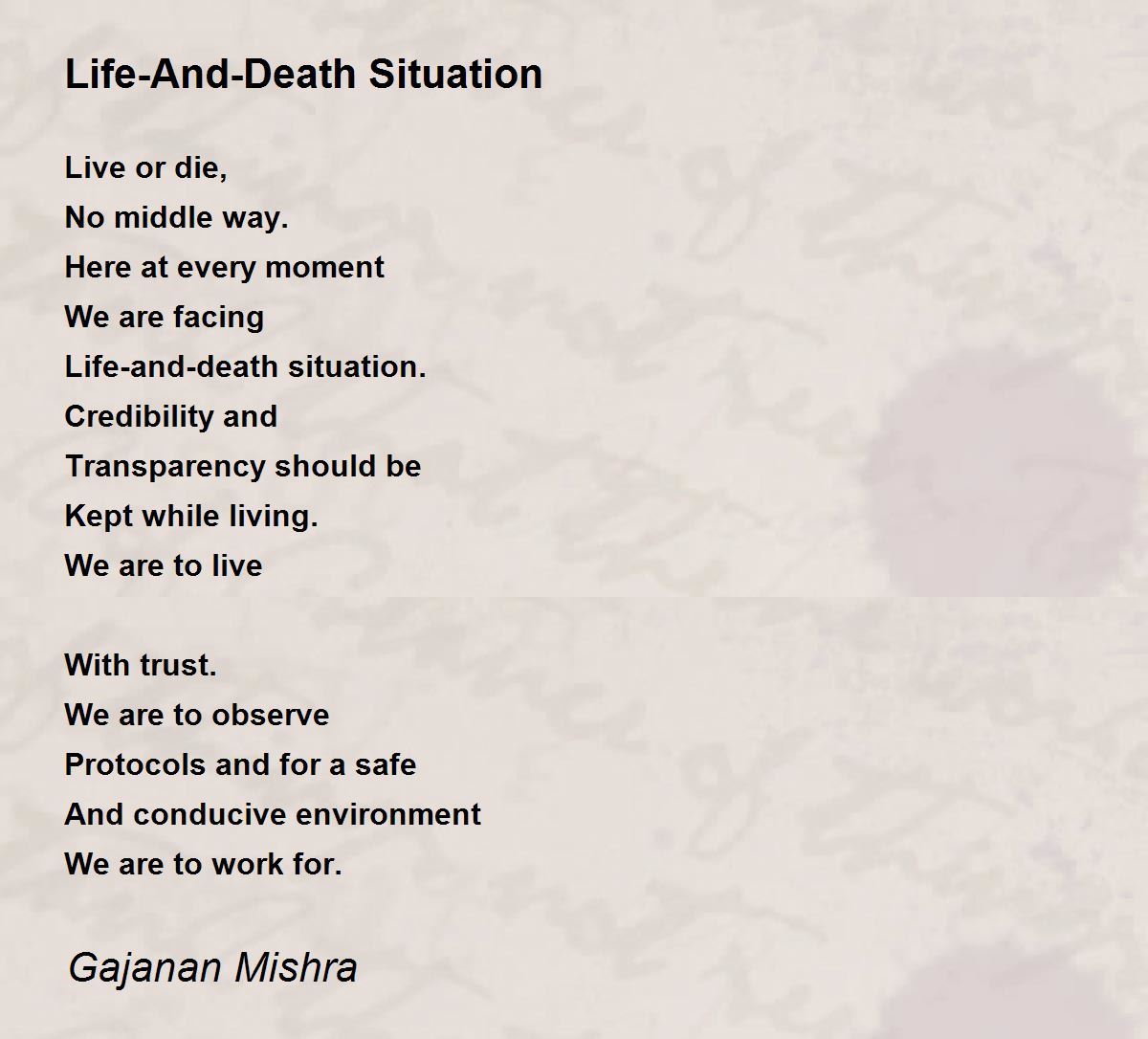 Life-And-Death Situation

Live or die,
No middle way.
Here at every moment
We are facing
Life-and-death situation.
Credibility and
Transparency should be
Kept while living.
We are to live

With trust.
We are to observe
Protocols and for a safe
And conducive environment
We are to work for.

Gajanan Mishra